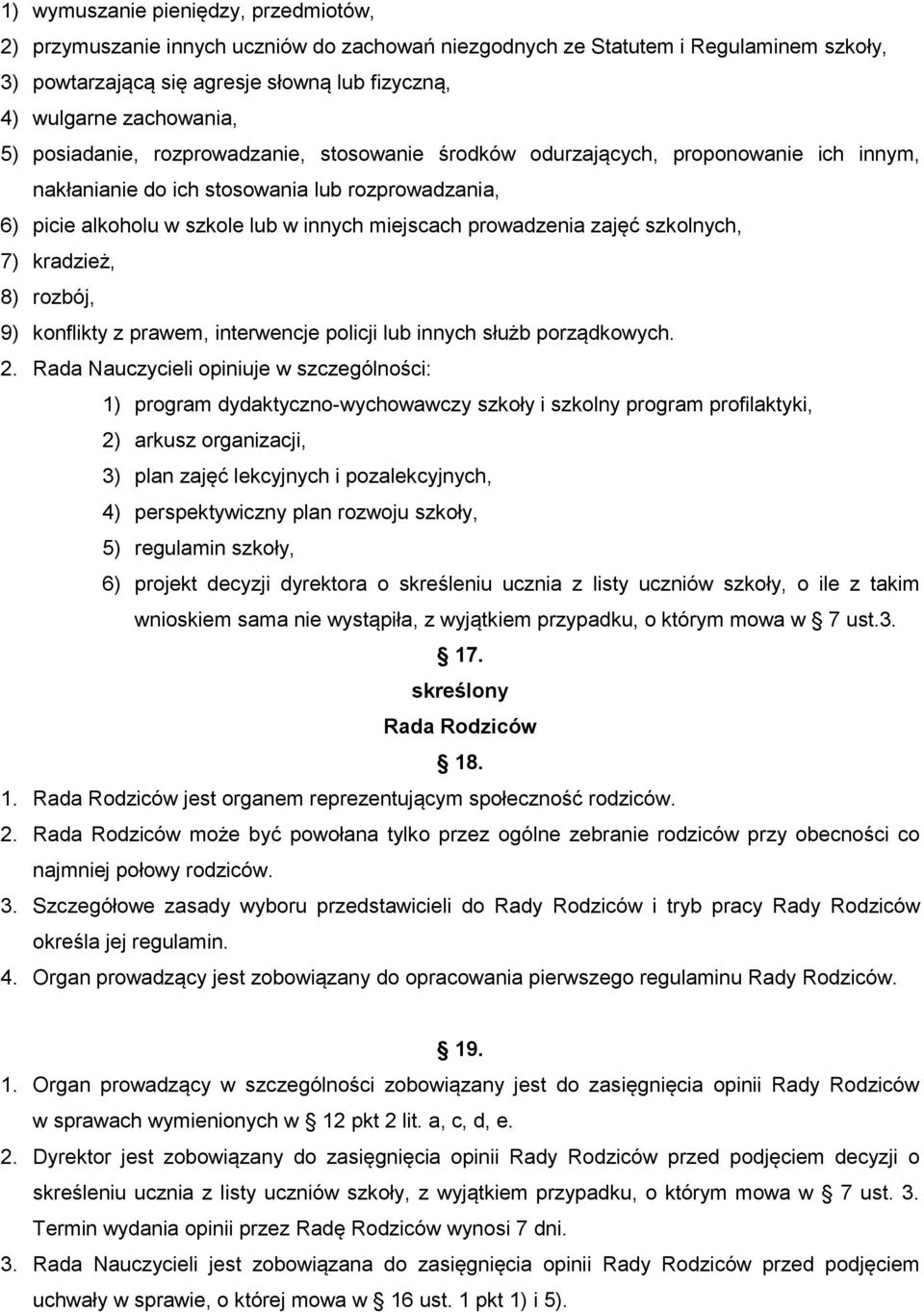 1) wymuszanie pieniędzy, przedmiotów,
2) przymuszanie innych uczniów do zachowań niezgodnych ze Statutem i Regulaminem szkoły,
3) powtarzającą się agresje słowną lub fizyczną,
4) wulgarne zachowania,
5) posiadanie, rozprowadzanie, stosowanie środków odurzających, proponowanie ich innym, nakłanianie do ich stosowania lub rozprowadzania,
6) picie alkoholu w szkole lub w innych miejscach prowadzenia zajęć szkolnych,
7) kradzież,
8) rozbój,
9) konflikty z prawem, interwencje policji lub innych służb porządkowych.
2. Rada Nauczycieli opiniuje w szczególności:
1) program dydaktyczno-wychowawczy szkoły i szkolny program profilaktyki,
2) arkusz organizacji,
3) plan zajęć lekcyjnych i pozalekcyjnych,
4) perspektywiczny plan rozwoju szkoły,
5) regulamin szkoły,
6) projekt decyzji dyrektora o skreśleniu ucznia z listy uczniów szkoły, o ile z takim wnioskiem sama nie wystąpiła, z wyjątkiem przypadku, o którym mowa w 7 ust.3.

17.
skreślony
Rada Rodziców
18.
1. Rada Rodziców jest organem reprezentującym społeczność rodziców.
2. Rada Rodziców może być powołana tylko przez ogólne zebranie rodziców przy obecności co najmniej połowy rodziców.
3. Szczegółowe zasady wyboru przedstawicieli do Rady Rodziców i tryb pracy Rady Rodziców określa jej regulamin.
4. Organ prowadzący jest zobowiązany do opracowania pierwszego regulaminu Rady Rodziców.

19.
1. Organ prowadzący w szczególności zobowiązany jest do zasięgnięcia opinii Rady Rodziców w sprawach wymienionych w 12 pkt 2 lit. a, c, d, e.
2. Dyrektor jest zobowiązany do zasięgnięcia opinii Rady Rodziców przed podjęciem decyzji o skreśleniu ucznia z listy uczniów szkoły, z wyjątkiem przypadku, o którym mowa w 7 ust. 3. Termin wydania opinii przez Radę Rodziców wynosi 7 dni.
3. Rada Nauczycieli jest zobowiązana do zasięgnięcia opinii Rady Rodziców przed podjęciem uchwały w sprawie, o której mowa w 16 ust. 1 pkt 1) i 5).